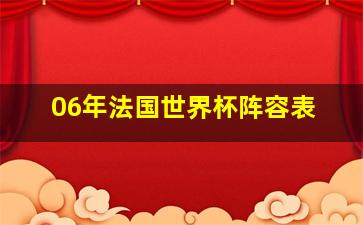 06年法国世界杯阵容表